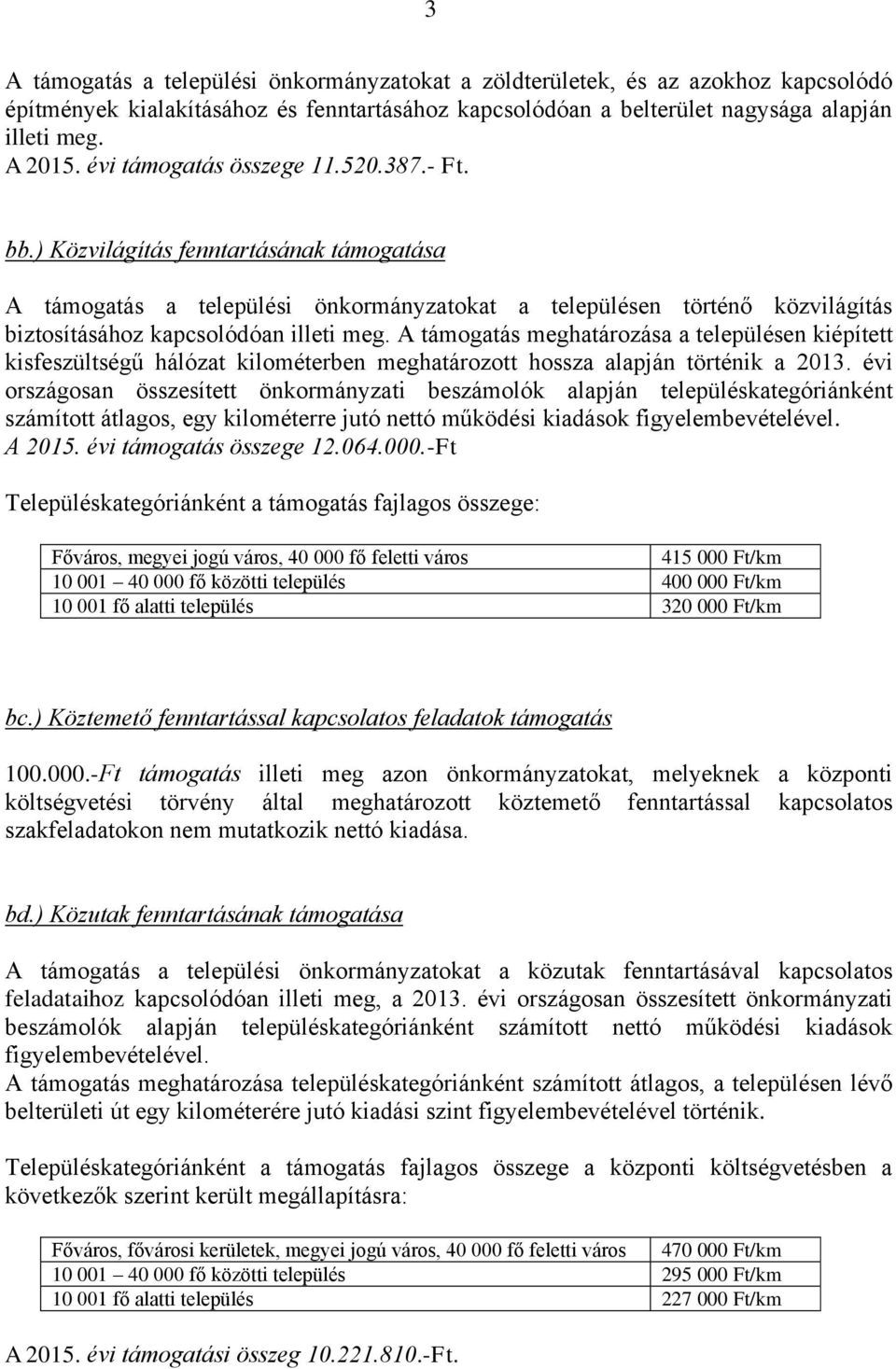 3

A támogatás a települési önkormányzatokat a zöldterületek, és az azokhoz kapcsolódó építmények kialakításához és fenntartásához kapcsolódóan a belterület nagysága alapján illeti meg.
A 2015. évi támogatás összege 11.520.387.- Ft.

bb.) Közvilágítás fenntartásának támogatása

A támogatás a települési önkormányzatokat a településen történő közvilágítás biztosításához kapcsolódóan illeti meg. A támogatás meghatározása a településen kiépített kisfeszültségű hálózat kilométerben meghatározott hossza alapján történik a 2013. évi országosan összesített önkormányzati beszámolók alapján településkategóriánként számított átlagos, egy kilométerre jutó nettó működési kiadások figyelembevételével.
A 2015. évi támogatás összege 12.064.000.-Ft

Településkategóriánként a támogatás fajlagos összege:

| Főváros, megyei jogú város, 40 000 fő feletti város | 415 000 Ft/km |
|---|---|
| 10 001 – 40 000 fő közötti település | 400 000 Ft/km |
| 10 001 fő alatti település | 320 000 Ft/km |

bc.) Köztemető fenntartással kapcsolatos feladatok támogatás

100.000.-Ft támogatás illeti meg azon önkormányzatokat, melyeknek a központi költségvetési törvény által meghatározott köztemető fenntartással kapcsolatos szakfeladatokon nem mutatkozik nettó kiadása.

bd.) Közutak fenntartásának támogatása

A támogatás a települési önkormányzatokat a közutak fenntartásával kapcsolatos feladataihoz kapcsolódóan illeti meg, a 2013. évi országosan összesített önkormányzati beszámolók alapján településkategóriánként számított nettó működési kiadások figyelembevételével.
A támogatás meghatározása településkategóriánként számított átlagos, a településen lévő belterületi út egy kilométerére jutó kiadási szint figyelembevételével történik.

Településkategóriánként a támogatás fajlagos összege a központi költségvetésben a következők szerint került megállapításra:

| Főváros, fővárosi kerületek, megyei jogú város, 40 000 fő feletti város | 470 000 Ft/km |
|---|---|
| 10 001 – 40 000 fő közötti település | 295 000 Ft/km |
| 10 001 fő alatti település | 227 000 Ft/km |

A 2015. évi támogatási összeg 10.221.810.-Ft.